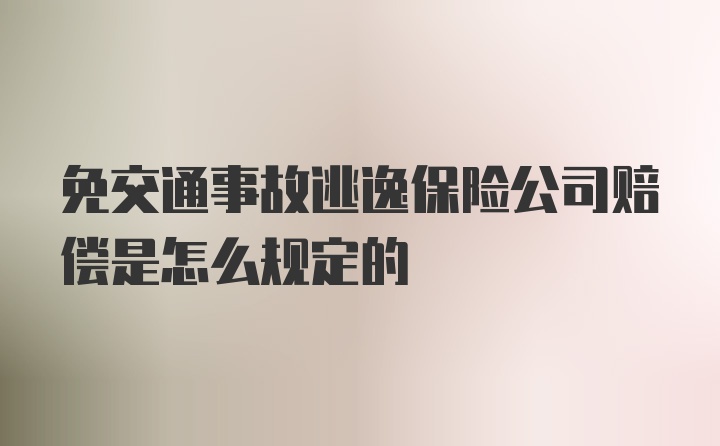 免交通事故逃逸保险公司赔偿是怎么规定的